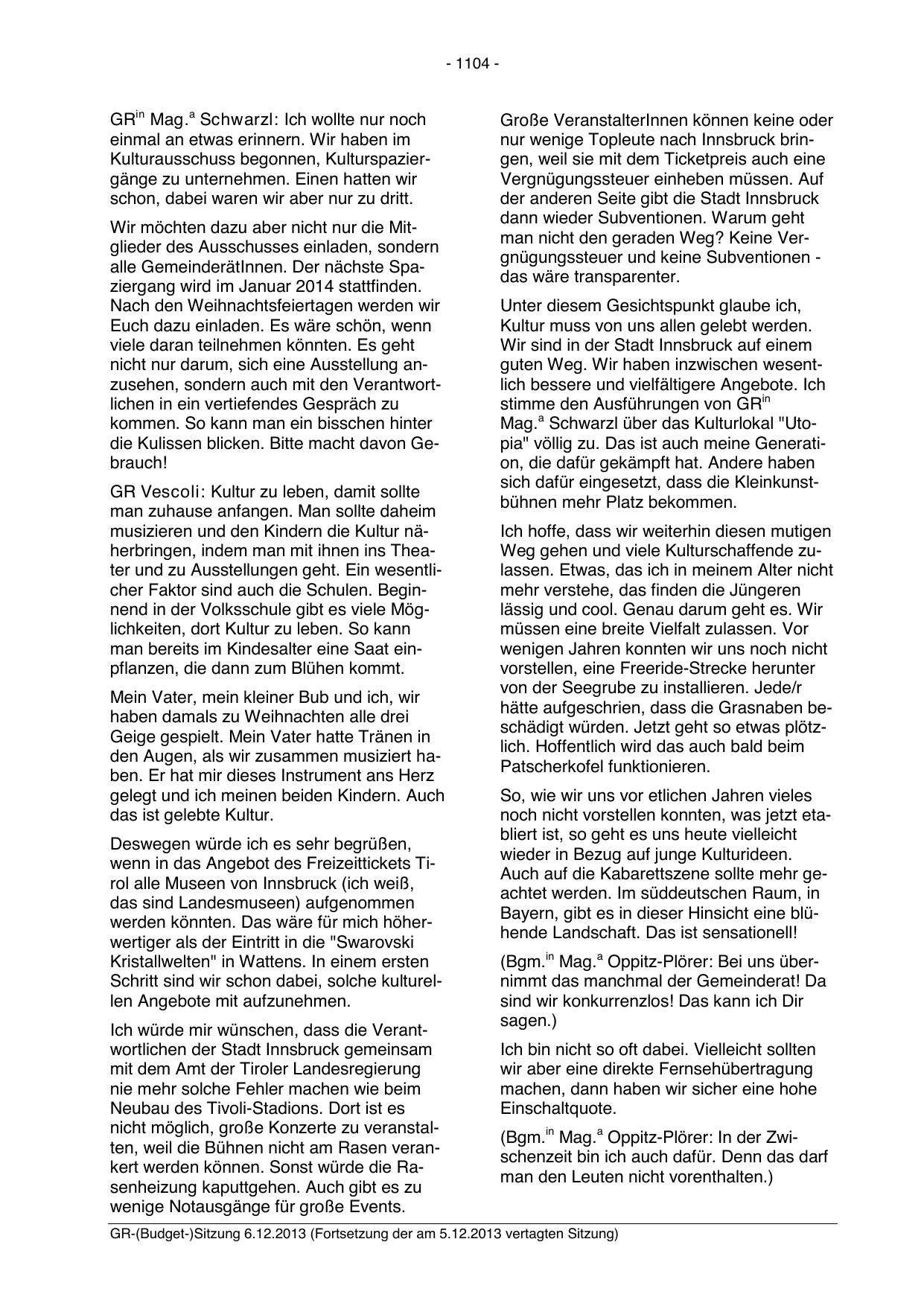 - 1104 -

GR$^{in}$ Mag.$^{a}$ Schwarzl: Ich wollte nur noch einmal an etwas erinnern. Wir haben im Kulturausschuss begonnen, Kulturspaziergänge zu unternehmen. Einen hatten wir schon, dabei waren wir aber nur zu dritt.

Wir möchten dazu aber nicht nur die Mitglieder des Ausschusses einladen, sondern alle GemeinderätInnen. Der nächste Spaziergang wird im Januar 2014 stattfinden. Nach den Weihnachtsfeiertagen werden wir Euch dazu einladen. Es wäre schön, wenn viele daran teilnehmen könnten. Es geht nicht nur darum, sich eine Ausstellung anzusehen, sondern auch mit den Verantwortlichen in ein vertiefendes Gespräch zu kommen. So kann man ein bisschen hinter die Kulissen blicken. Bitte macht davon Gebrauch!

GR Vescoli: Kultur zu leben, damit sollte man zuhause anfangen. Man sollte daheim musizieren und den Kindern die Kultur näherbringen, indem man mit ihnen ins Theater und zu Ausstellungen geht. Ein wesentlicher Faktor sind auch die Schulen. Beginnend in der Volksschule gibt es viele Möglichkeiten, dort Kultur zu leben. So kann man bereits im Kindesalter eine Saat einpflanzen, die dann zum Blühen kommt.

Mein Vater, mein kleiner Bub und ich, wir haben damals zu Weihnachten alle drei Geige gespielt. Mein Vater hatte Tränen in den Augen, als wir zusammen musiziert haben. Er hat mir dieses Instrument ans Herz gelegt und ich meinen beiden Kindern. Auch das ist gelebte Kultur.

Deswegen würde ich es sehr begrüßen, wenn in das Angebot des Freizeittickets Tirol alle Museen von Innsbruck (ich weiß, das sind Landesmuseen) aufgenommen werden könnten. Das wäre für mich höherwertiger als der Eintritt in die "Swarovski Kristallwelten" in Wattens. In einem ersten Schritt sind wir schon dabei, solche kulturellen Angebote mit aufzunehmen.

Ich würde mir wünschen, dass die Verantwortlichen der Stadt Innsbruck gemeinsam mit dem Amt der Tiroler Landesregierung nie mehr solche Fehler machen wie beim Neubau des Tivoli-Stadions. Dort ist es nicht möglich, große Konzerte zu veranstalten, weil die Bühnen nicht am Rasen verankert werden können. Sonst würde die Rasenheizung kaputtgehen. Auch gibt es zu wenige Notausgänge für große Events.

Große VeranstalterInnen können keine oder nur wenige Topleute nach Innsbruck bringen, weil sie mit dem Ticketpreis auch eine Vergnügungssteuer einheben müssen. Auf der anderen Seite gibt die Stadt Innsbruck dann wieder Subventionen. Warum geht man nicht den geraden Weg? Keine Vergnügungssteuer und keine Subventionen - das wäre transparenter.

Unter diesem Gesichtspunkt glaube ich, Kultur muss von uns allen gelebt werden. Wir sind in der Stadt Innsbruck auf einem guten Weg. Wir haben inzwischen wesentlich bessere und vielfältigere Angebote. Ich stimme den Ausführungen von GR$^{in}$ Mag.$^{a}$ Schwarzl über das Kulturlokal "Utopia" völlig zu. Das ist auch meine Generation, die dafür gekämpft hat. Andere haben sich dafür eingesetzt, dass die Kleinkunstbühnen mehr Platz bekommen.

Ich hoffe, dass wir weiterhin diesen mutigen Weg gehen und viele Kulturschaffende zulassen. Etwas, das ich in meinem Alter nicht mehr verstehe, das finden die Jüngeren lässig und cool. Genau darum geht es. Wir müssen eine breite Vielfalt zulassen. Vor wenigen Jahren konnten wir uns noch nicht vorstellen, eine Freeride-Strecke herunter von der Seegrube zu installieren. Jede/r hätte aufgeschrien, dass die Grasnaben beschädigt würden. Jetzt geht so etwas plötzlich. Hoffentlich wird das auch bald beim Patscherkofel funktionieren.

So, wie wir uns vor etlichen Jahren vieles noch nicht vorstellen konnten, was jetzt etabliert ist, so geht es uns heute vielleicht wieder in Bezug auf junge Kulturideen. Auch auf die Kabarettszene sollte mehr geachtet werden. Im süddeutschen Raum, in Bayern, gibt es in dieser Hinsicht eine blühende Landschaft. Das ist sensationell!

(Bgm.$^{in}$ Mag.$^{a}$ Oppitz-Plörer: Bei uns übernimmt das manchmal der Gemeinderat! Da sind wir konkurrenzlos! Das kann ich Dir sagen.)

Ich bin nicht so oft dabei. Vielleicht sollten wir aber eine direkte Fernsehübertragung machen, dann haben wir sicher eine hohe Einschaltquote.

(Bgm.$^{in}$ Mag.$^{a}$ Oppitz-Plörer: In der Zwischenzeit bin ich auch dafür. Denn das darf man den Leuten nicht vorenthalten.)

GR-(Budget-)Sitzung 6.12.2013 (Fortsetzung der am 5.12.2013 vertagten Sitzung)